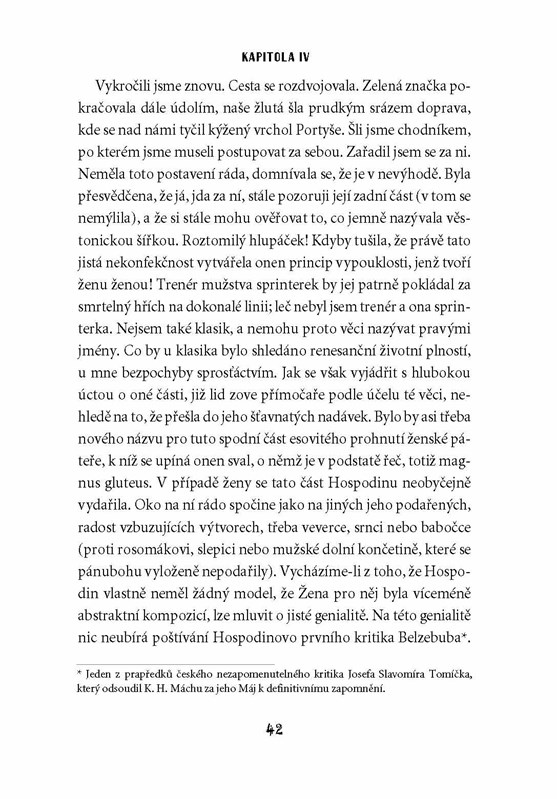 KAPITOLA IV

Vykročili jsme znovu. Cesta se rozdvojovala. Zelená značka pokračovala dále údolím, naše žlutá šla prudkým srázem doprava, kde se nad námi tyčil kýžený vrchol Portyše. Šli jsme chodníkem, po kterém jsme museli postupovat za sebou. Zařadil jsem se za ni. Neměla toto postavení ráda, domnívala se, že je v nevýhodě. Byla přesvědčena, že já, jda za ní, stále pozoruji její zadní část (v tom se nemýlila), a že si stále mohu ověřovat to, co jemně nazývala věstonickou šířkou. Roztomilý hlupáček! Kdyby tušila, že právě tato jistá nekonfekčnost vytvářela onen princip vypouklosti, jenž tvoří ženu ženou! Trenér mužstva sprinterek by jej patrně pokládal za smrtelný hřích na dokonalé linii; leč nebyl jsem trenér a ona sprinterka. Nejsem také klasik, a nemohu proto věci nazývat pravými jmény. Co by u klasika bylo shledáno renesanční životní plností, u mne bezpochyby sprosťáctvím. Jak se však vyjádřit s hlubokou úctou o oné části, již lid zove přímočaře podle účelu té věci, nehledě na to, že přešla do jeho šťavnatých nadávek. Bylo by asi třeba nového názvu pro tuto spodní část esovitého prohnutí ženské páteře, k níž se upíná onen sval, o němž je v podstatě řeč, totiž magnus gluteus. V případě ženy se tato část Hospodinu neobyčejně vydařila. Oko na ní rádo spočine jako na jiných jeho podařených, radost vzbuzujících výtvorech, třeba veverce, srnci nebo babočce (proti rosomákovi, slepici nebo mužské dolní končetině, které se pánubohu vyloženě nepodařily). Vycházíme-li z toho, že Hospodin vlastně neměl žádný model, že Žena pro něj byla víceméně abstraktní kompozicí, lze mluvit o jisté genialitě. Na této genialitě nic neubírá poštívání Hospodinovo prvního kritika Belzebuba*.

* Jeden z prapředků českého nezapomenutelného kritika Josefa Slavomíra Tomíčka, který odsoudil K. H. Máchu za jeho Máj k definitivnímu zapomnění.

42